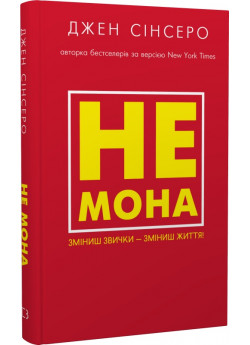 ДЖЕН СІНСЕРО

авторка бестселерів за версією New York Times

НЕ МОНА

ЗМІНИШ ЗВИЧКИ – ЗМІНИШ ЖИТТЯ!

ДЖЕН СІНСЕРО

НЕ МОНА